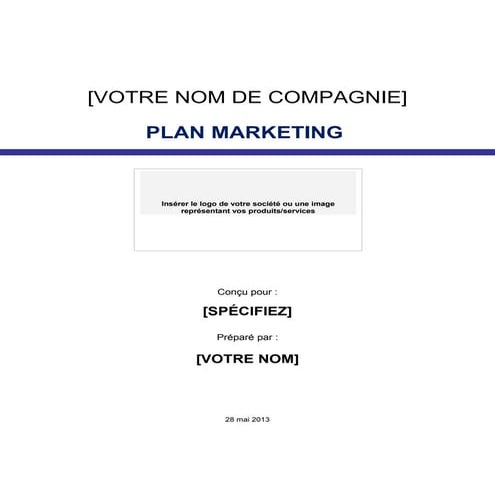 [VOTRE NOM DE COMPAGNIE]

PLAN MARKETING

Insérer le logo de votre société ou une image représentant vos produits/services

Conçu pour :

[SPÉCIFIEZ]

Préparé par :

[VOTRE NOM]

28 mai 2013